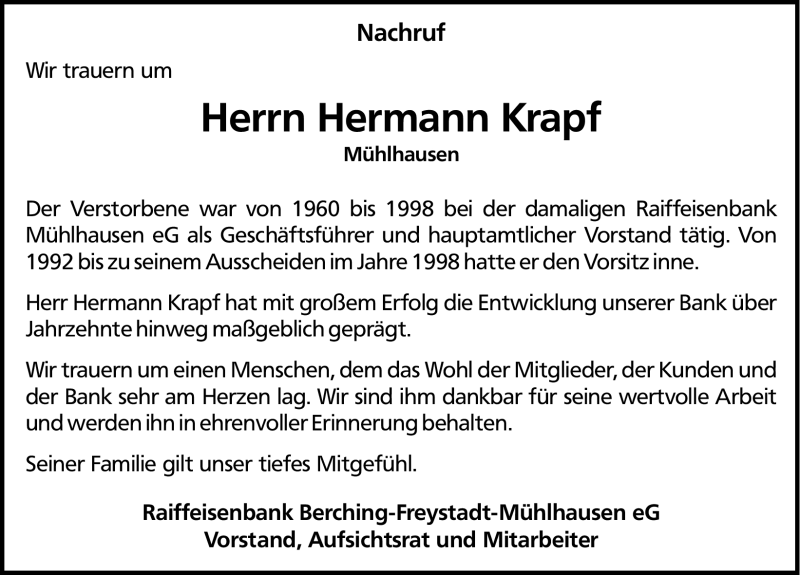 Nachruf

Wir trauern um

Herrn Hermann Krapf

Mühlhausen

Der Verstorbene war von 1960 bis 1998 bei der damaligen Raiffeisenbank Mühlhausen eG als Geschäftsführer und hauptamtlicher Vorstand tätig. Von 1992 bis zu seinem Ausscheiden im Jahre 1998 hatte er den Vorsitz inne.

Herr Hermann Krapf hat mit großem Erfolg die Entwicklung unserer Bank über Jahrzehnte hinweg maßgeblich geprägt.

Wir trauern um einen Menschen, dem das Wohl der Mitglieder, der Kunden und der Bank sehr am Herzen lag. Wir sind ihm dankbar für seine wertvolle Arbeit und werden ihn in ehrenvoller Erinnerung behalten.

Seiner Familie gilt unser tiefes Mitgefühl.

Raiffeisenbank Berching-Freystadt-Mühlhausen eG
Vorstand, Aufsichtsrat und Mitarbeiter